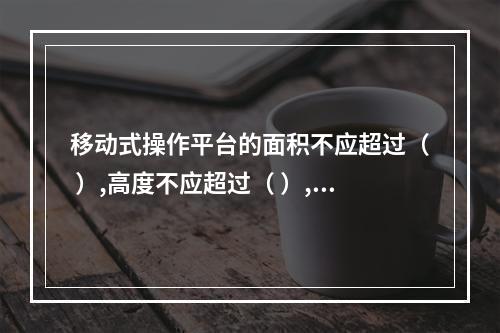 移动式操作平台的面积不应超过（ ）,高度不应超过（ ）,...